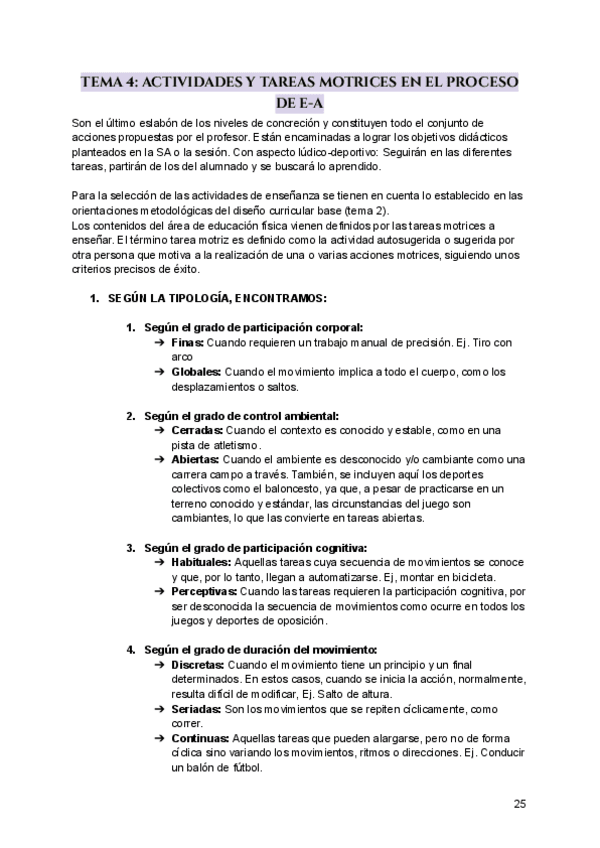 TEMA 4: ACTIVIDADES Y TAREAS MOTRICES EN EL PROCESO DE E-A

Son el último eslabón de los niveles de concreción y constituyen todo el conjunto de acciones propuestas por el profesor. Están encaminadas a lograr los objetivos didácticos planteados en la SA o la sesión. Con aspecto lúdico-deportivo: Seguirán en las diferentes tareas, partirán de los del alumnado y se buscará lo aprendido.

Para la selección de las actividades de enseñanza se tienen en cuenta lo establecido en las orientaciones metodológicas del diseño curricular base (tema 2).
Los contenidos del área de educación física vienen definidos por las tareas motrices a enseñar. El término tarea motriz es definido como la actividad autosugerida o sugerida por otra persona que motiva a la realización de una o varias acciones motrices, siguiendo unos criterios precisos de éxito.

1. SEGÚN LA TIPOLOGÍA, ENCONTRAMOS:

1. Según el grado de participación corporal:
➔ Finas: Cuando requieren un trabajo manual de precisión. Ej. Tiro con arco
➔ Globales: Cuando el movimiento implica a todo el cuerpo, como los desplazamientos o saltos.

2. Según el grado de control ambiental:
➔ Cerradas: Cuando el contexto es conocido y estable, como en una pista de atletismo.
➔ Abiertas: Cuando el ambiente es desconocido y/o cambiante como una carrera campo a través. También, se incluyen aquí los deportes colectivos como el baloncesto, ya que, a pesar de practicarse en un terreno conocido y estándar, las circunstancias del juego son cambiantes, lo que las convierte en tareas abiertas.

3. Según el grado de participación cognitiva:
➔ Habituales: Aquellas tareas cuya secuencia de movimientos se conoce y que, por lo tanto, llegan a automatizarse. Ej, montar en bicicleta.
➔ Perceptivas: Cuando las tareas requieren la participación cognitiva, por ser desconocida la secuencia de movimientos como ocurre en todos los juegos y deportes de oposición.

4. Según el grado de duración del movimiento:
➔ Discretas: Cuando el movimiento tiene un principio y un final determinados. En estos casos, cuando se inicia la acción, normalmente, resulta difícil de modificar, Ej. Salto de altura.
➔ Seriadas: Son los movimientos que se repiten cíclicamente, como correr.
➔ Continuas: Aquellas tareas que pueden alargarse, pero no de forma cíclica sino variando los movimientos, ritmos o direcciones. Ej. Conducir un balón de fútbol.

25